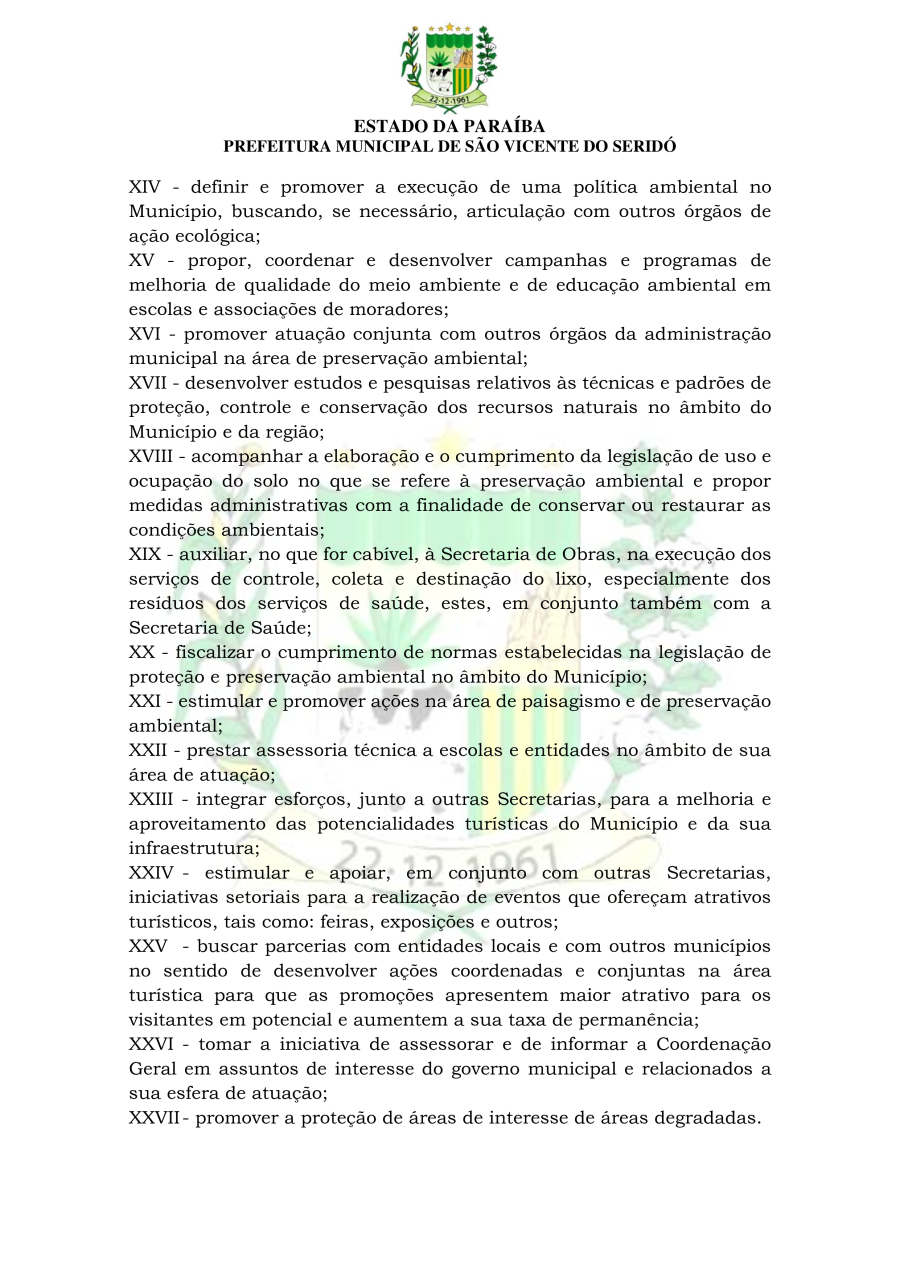 22-12-1961

ESTADO DA PARAÍBA
PREFEITURA MUNICIPAL DE SÃO VICENTE DO SERIDÓ

XIV - definir e promover a execução de uma política ambiental no Município, buscando, se necessário, articulação com outros órgãos de ação ecológica;
XV - propor, coordenar e desenvolver campanhas e programas de melhoria de qualidade do meio ambiente e de educação ambiental em escolas e associações de moradores;
XVI - promover atuação conjunta com outros órgãos da administração municipal na área de preservação ambiental;
XVII - desenvolver estudos e pesquisas relativos às técnicas e padrões de proteção, controle e conservação dos recursos naturais no âmbito do Município e da região;
XVIII - acompanhar a elaboração e o cumprimento da legislação de uso e ocupação do solo no que se refere à preservação ambiental e propor medidas administrativas com a finalidade de conservar ou restaurar as condições ambientais;
XIX - auxiliar, no que for cabível, à Secretaria de Obras, na execução dos serviços de controle, coleta e destinação do lixo, especialmente dos resíduos dos serviços de saúde, estes, em conjunto também com a Secretaria de Saúde;
XX - fiscalizar o cumprimento de normas estabelecidas na legislação de proteção e preservação ambiental no âmbito do Município;
XXI - estimular e promover ações na área de paisagismo e de preservação ambiental;
XXII - prestar assessoria técnica a escolas e entidades no âmbito de sua área de atuação;
XXIII - integrar esforços, junto a outras Secretarias, para a melhoria e aproveitamento das potencialidades turísticas do Município e da sua infraestrutura;
XXIV - estimular e apoiar, em conjunto com outras Secretarias, iniciativas setoriais para a realização de eventos que ofereçam atrativos turísticos, tais como: feiras, exposições e outros;
XXV - buscar parcerias com entidades locais e com outros municípios no sentido de desenvolver ações coordenadas e conjuntas na área turística para que as promoções apresentem maior atrativo para os visitantes em potencial e aumentem a sua taxa de permanência;
XXVI - tomar a iniciativa de assessorar e de informar a Coordenação Geral em assuntos de interesse do governo municipal e relacionados a sua esfera de atuação;
XXVII - promover a proteção de áreas de interesse de áreas degradadas.